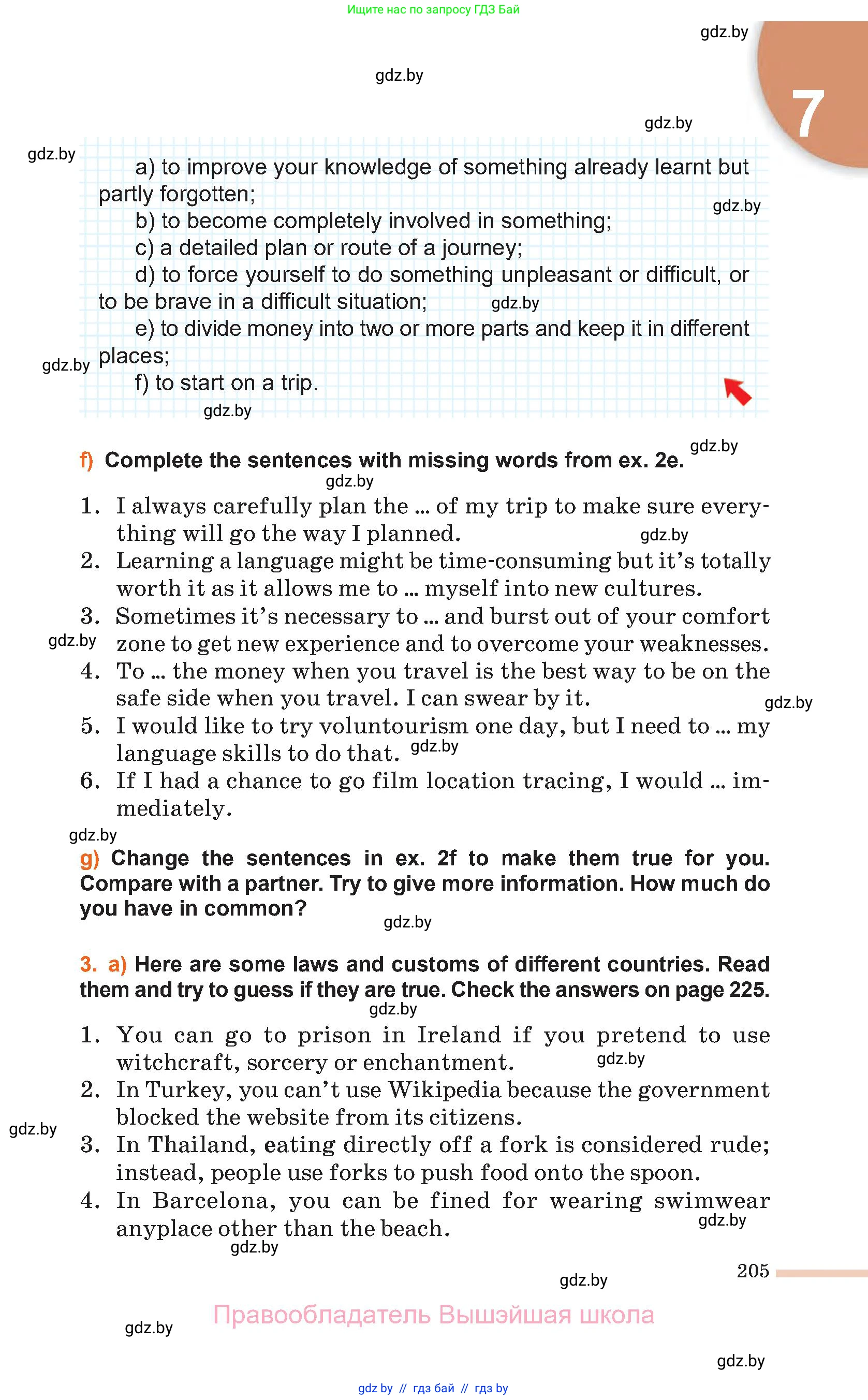 Ищите нас по запросу ГДЗ Бай

gdz.by

gdz.by

7

gdz.by

gdz.by

a) to improve your knowledge of something already learnt but partly forgotten;

gdz.by

b) to become completely involved in something;

c) a detailed plan or route of a journey;

d) to force yourself to do something unpleasant or difficult, or to be brave in a difficult situation;

gdz.by

e) to divide money into two or more parts and keep it in different places;

gdz.by

f) to start on a trip.

gdz.by

gdz.by

f) Complete the sentences with missing words from ex. 2e.

gdz.by

1. I always carefully plan the ... of my trip to make sure everything will go the way I planned.

gdz.by

2. Learning a language might be time-consuming but it's totally worth it as it allows me to ... myself into new cultures.

3. Sometimes it's necessary to ... and burst out of your comfort zone to get new experience and to overcome your weaknesses.

gdz.by

4. To ... the money when you travel is the best way to be on the safe side when you travel. I can swear by it.

gdz.by

5. I would like to try voluntourism one day, but I need to ... my language skills to do that.

gdz.by

6. If I had a chance to go film location tracing, I would ... immediately.

gdz.by

g) Change the sentences in ex. 2f to make them true for you. Compare with a partner. Try to give more information. How much do you have in common?

gdz.by

3. a) Here are some laws and customs of different countries. Read them and try to guess if they are true. Check the answers on page 225.

gdz.by

1. You can go to prison in Ireland if you pretend to use witchcraft, sorcery or enchantment.

gdz.by

2. In Turkey, you can't use Wikipedia because the government blocked the website from its citizens.

gdz.by

3. In Thailand, eating directly off a fork is considered rude; instead, people use forks to push food onto the spoon.

4. In Barcelona, you can be fined for wearing swimwear anyplace other than the beach.

gdz.by

gdz.by

205

gdz.by

Правообладатель Вышэйшая школа

gdz.by

gdz.by

gdz by // гдз бай // гдз by